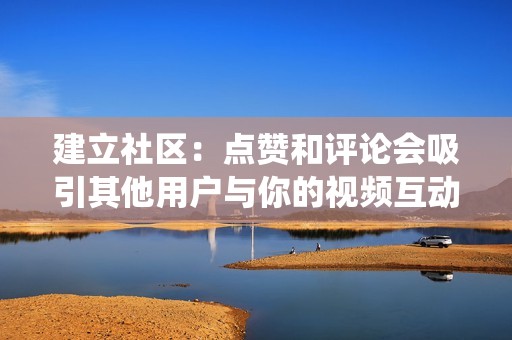 建立社区：点赞和评论会吸引其他用户与你的视频互动